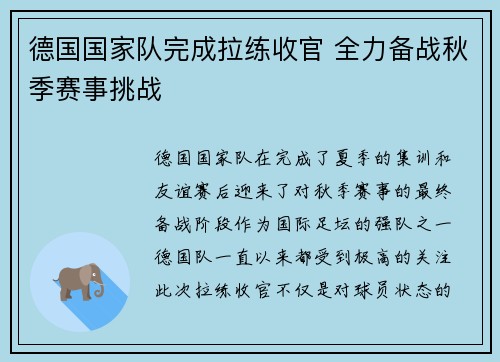 德国国家队完成拉练收官 全力备战秋季赛事挑战

德国国家队在完成了夏季的集训和友谊赛后迎来了对秋季赛事的最终备战阶段作为国际足坛的强队之一德国队一直以来都受到极高的关注此次拉练收官不仅是对球员状态的